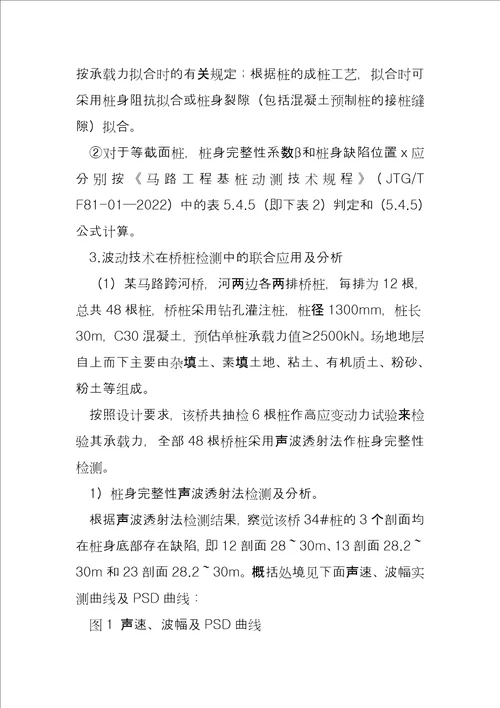 按承载力拟合时的有关规定；根据桩的成桩工艺，拟合时可采用桩身阻抗拟合或桩身裂隙（包括混凝土预制桩的接桩缝隙）拟合。

②对于等截面桩，桩身完整性系数β和桩身缺陷位置 x 应分别按《马路工程基桩动测技术规程》（JTG/T F81-01—2022）中的表 5.4.5（即下表 2）判定和（5.4.5）公式计算。

3.波动技术在桥桩检测中的联合应用及分析

（1）某马路跨河桥，河两边各两排桥桩，每排为 12 根，总共 48 根桩，桥桩采用钻孔灌注桩，桩径 1300mm，桩长 30m，C30 混凝土，预估单桩承载力值≥2500kN。场地地层自上而下主要由杂填土、素填土地、粘土、有机质土、粉砂、粉土等组成。

按照设计要求，该桥共抽检 6 根桩作高应变动力试验来检验其承载力，全部 48 根桥桩采用声波透射法作桩身完整性检测。

1）桩身完整性声波透射法检测及分析。

根据声波透射法检测结果，察觉该桥 34#桩的 3 个剖面均在桩身底部存在缺陷，即 12 剖面 28~30m、13 剖面 28.2~30m 和 23 剖面 28.2~30m。概括处境见下面声速、波幅实测曲线及 PSD 曲线：

图 1 声速、波幅及 PSD 曲线